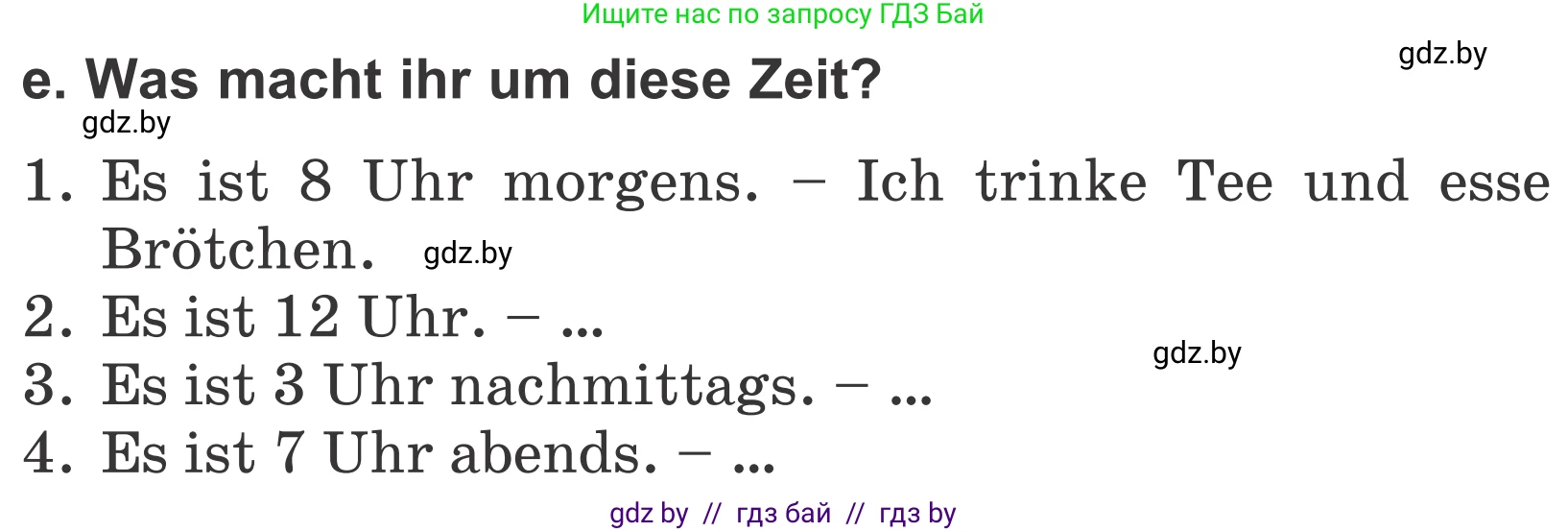 Ищите нас по запросу ГДЗ Бай

gdz.by

e. Was macht ihr um diese Zeit?

gdz.by

1. Es ist 8 Uhr morgens. – Ich trinke Tee und esse Brötchen. gdz.by

2. Es ist 12 Uhr. – ...

gdz.by

3. Es ist 3 Uhr nachmittags. – ...

4. Es ist 7 Uhr abends. – ...

gdz by // гдз бай // гдз by